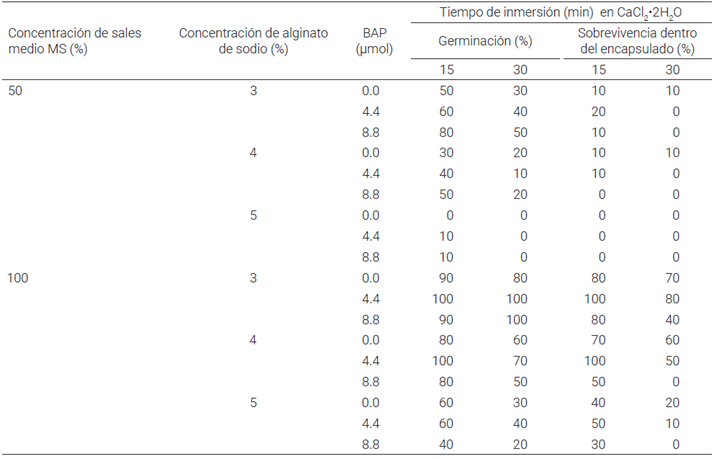 | Concentración de sales medio MS (%) | Concentración de alginato de sodio (%) | BAP (µmol) | Tiempo de inmersión (min) en $CaCl_2 \cdot 2H_2O$ | | | |
|---|---|---|---|---|---|---|
| | | | Germinación (%) | | Sobrevivencia dentro del encapsulado (%) | |
| | | | 15 | 30 | 15 | 30 |
| 50 | 3 | 0.0 | 50 | 30 | 10 | 10 |
| | | 4.4 | 60 | 40 | 20 | 0 |
| | | 8.8 | 80 | 50 | 10 | 0 |
| | 4 | 0.0 | 30 | 20 | 10 | 10 |
| | | 4.4 | 40 | 10 | 10 | 0 |
| | | 8.8 | 50 | 20 | 0 | 0 |
| | 5 | 0.0 | 0 | 0 | 0 | 0 |
| | | 4.4 | 10 | 0 | 0 | 0 |
| | | 8.8 | 10 | 0 | 0 | 0 |
| 100 | 3 | 0.0 | 90 | 80 | 80 | 70 |
| | | 4.4 | 100 | 100 | 100 | 80 |
| | | 8.8 | 90 | 100 | 80 | 40 |
| | 4 | 0.0 | 80 | 60 | 70 | 60 |
| | | 4.4 | 100 | 70 | 100 | 50 |
| | | 8.8 | 80 | 50 | 50 | 0 |
| | 5 | 0.0 | 60 | 30 | 40 | 20 |
| | | 4.4 | 60 | 40 | 50 | 10 |
| | | 8.8 | 40 | 20 | 30 | 0 |